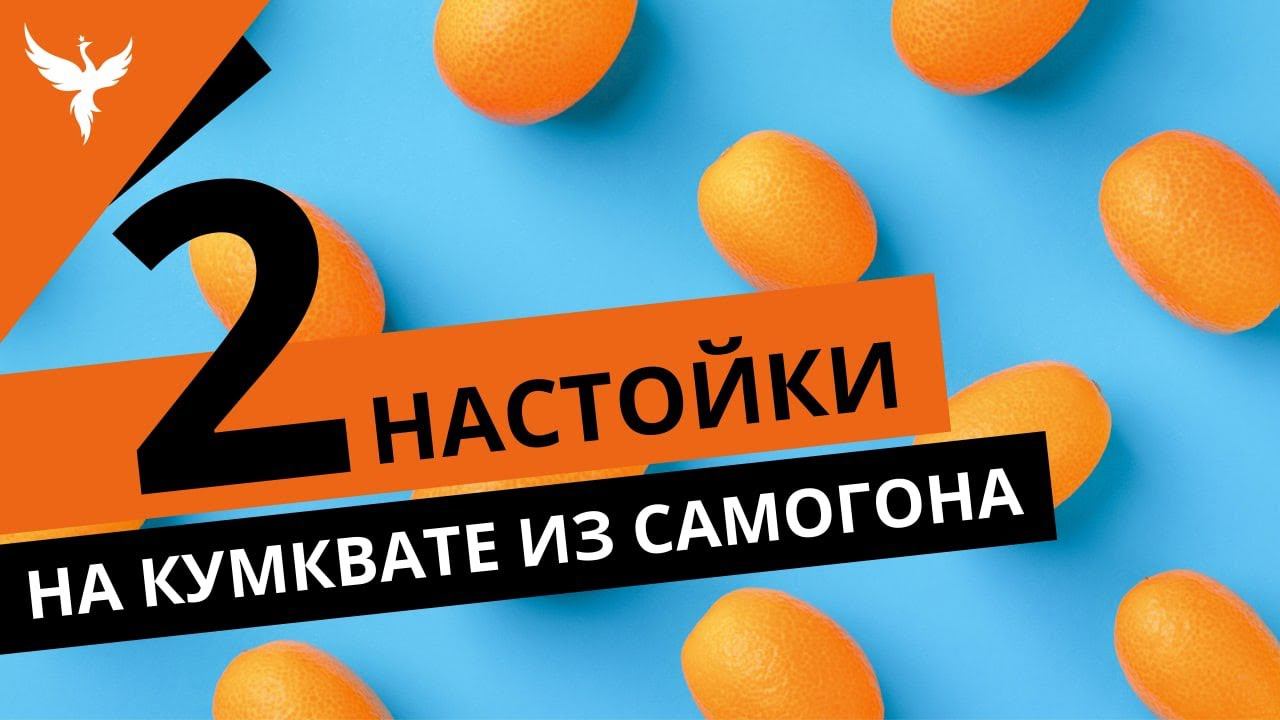 2 НАСТОЙКИ
НА КУМКВАТЕ ИЗ САМОГОНА